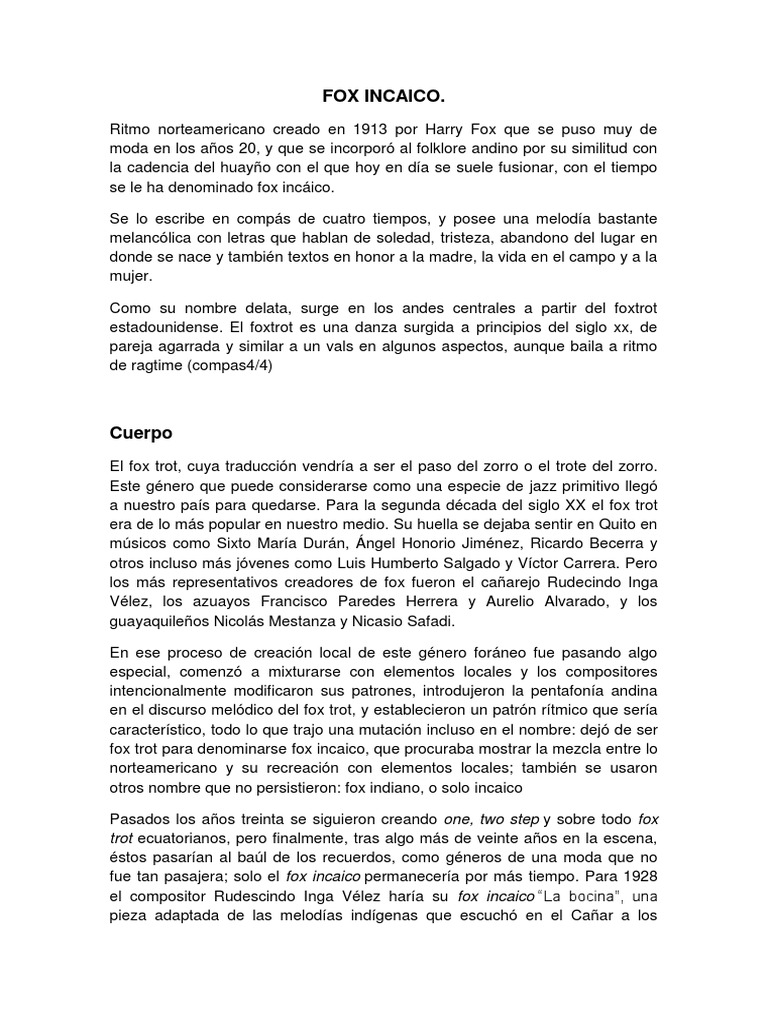 FOX INCAICO.

Ritmo norteamericano creado en 1913 por Harry Fox que se puso muy de moda en los años 20, y que se incorporó al folklore andino por su similitud con la cadencia del huayño con el que hoy en día se suele fusionar, con el tiempo se le ha denominado fox incáico.

Se lo escribe en compás de cuatro tiempos, y posee una melodía bastante melancólica con letras que hablan de soledad, tristeza, abandono del lugar en donde se nace y también textos en honor a la madre, la vida en el campo y a la mujer.

Como su nombre delata, surge en los andes centrales a partir del foxtrot estadounidense. El foxtrot es una danza surgida a principios del siglo xx, de pareja agarrada y similar a un vals en algunos aspectos, aunque baila a ritmo de ragtime (compas4/4)

Cuerpo

El fox trot, cuya traducción vendría a ser el paso del zorro o el trote del zorro. Este género que puede considerarse como una especie de jazz primitivo llegó a nuestro país para quedarse. Para la segunda década del siglo XX el fox trot era de lo más popular en nuestro medio. Su huella se dejaba sentir en Quito en músicos como Sixto María Durán, Ángel Honorio Jiménez, Ricardo Becerra y otros incluso más jóvenes como Luis Humberto Salgado y Víctor Carrera. Pero los más representativos creadores de fox fueron el cañarejo Rudecindo Inga Vélez, los azuayos Francisco Paredes Herrera y Aurelio Alvarado, y los guayaquileños Nicolás Mestanza y Nicasio Safadi.

En ese proceso de creación local de este género foráneo fue pasando algo especial, comenzó a mixturarse con elementos locales y los compositores intencionalmente modificaron sus patrones, introdujeron la pentafonía andina en el discurso melódico del fox trot, y establecieron un patrón rítmico que sería característico, todo lo que trajo una mutación incluso en el nombre: dejó de ser fox trot para denominarse fox incaico, que procuraba mostrar la mezcla entre lo norteamericano y su recreación con elementos locales; también se usaron otros nombre que no persistieron: fox indiano, o solo incaico

Pasados los años treinta se siguieron creando one, two step y sobre todo fox trot ecuatorianos, pero finalmente, tras algo más de veinte años en la escena, éstos pasarían al baúl de los recuerdos, como géneros de una moda que no fue tan pasajera; solo el fox incaico permanecería por más tiempo. Para 1928 el compositor Rudescindo Inga Vélez haría su fox incaico "La bocina", una pieza adaptada de las melodías indígenas que escuchó en el Cañar a los